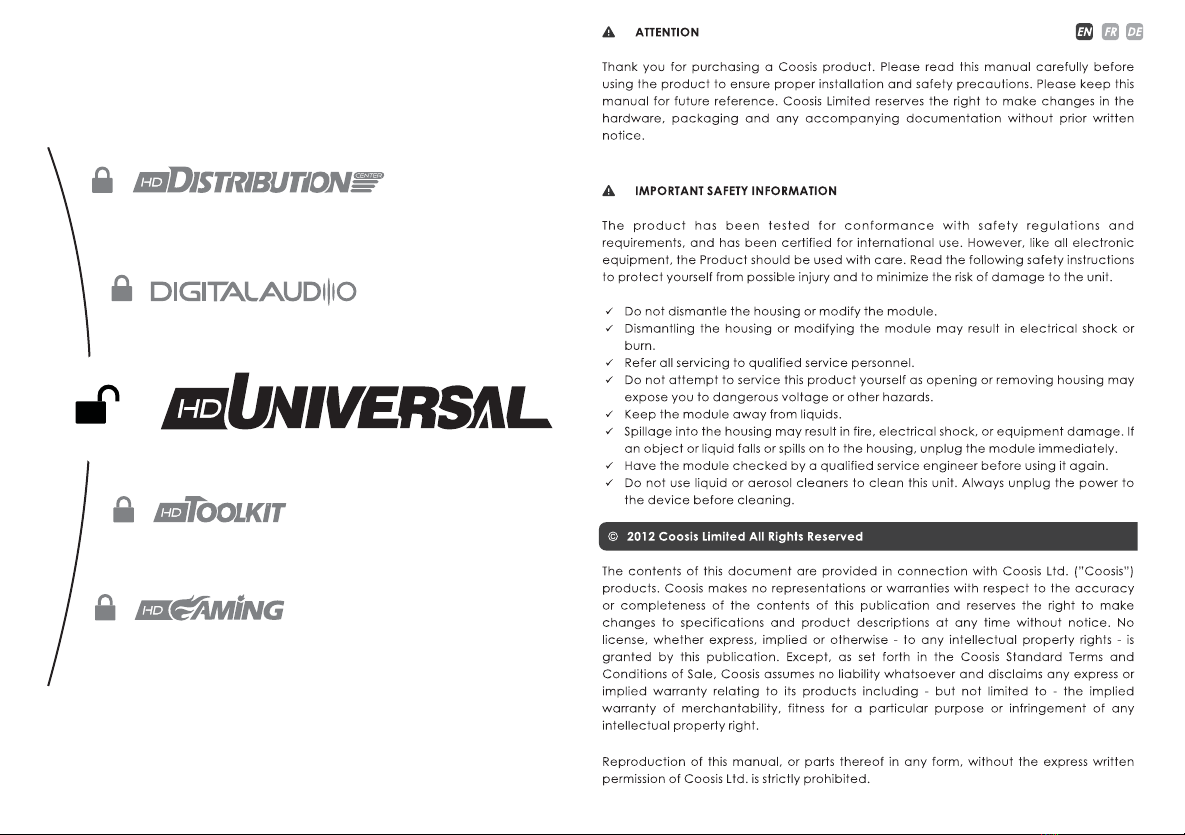 HD DISTRIBUTION CENTER

DIGITALAUDIO

HD UNIVERSAL

HD TOOLKIT

HD GAMING

ATTENTION

EN FR DE

Thank you for purchasing a Coosis product. Please read this manual carefully before using the product to ensure proper installation and safety precautions. Please keep this manual for future reference. Coosis Limited reserves the right to make changes in the hardware, packaging and any accompanying documentation without prior written notice.

IMPORTANT SAFETY INFORMATION

The product has been tested for conformance with safety regulations and requirements, and has been certified for international use. However, like all electronic equipment, the Product should be used with care. Read the following safety instructions to protect yourself from possible injury and to minimize the risk of damage to the unit.

✓ Do not dismantle the housing or modify the module.
✓ Dismantling the housing or modifying the module may result in electrical shock or burn.
✓ Refer all servicing to qualified service personnel.
✓ Do not attempt to service this product yourself as opening or removing housing may expose you to dangerous voltage or other hazards.
✓ Keep the module away from liquids.
✓ Spillage into the housing may result in fire, electrical shock, or equipment damage. If an object or liquid falls or spills on to the housing, unplug the module immediately.
✓ Have the module checked by a qualified service engineer before using it again.
✓ Do not use liquid or aerosol cleaners to clean this unit. Always unplug the power to the device before cleaning.

© 2012 Coosis Limited All Rights Reserved

The contents of this document are provided in connection with Coosis Ltd. ("Coosis") products. Coosis makes no representations or warranties with respect to the accuracy or completeness of the contents of this publication and reserves the right to make changes to specifications and product descriptions at any time without notice. No license, whether express, implied or otherwise - to any intellectual property rights - is granted by this publication. Except, as set forth in the Coosis Standard Terms and Conditions of Sale, Coosis assumes no liability whatsoever and disclaims any express or implied warranty relating to its products including - but not limited to - the implied warranty of merchantability, fitness for a particular purpose or infringement of any intellectual property right.

Reproduction of this manual, or parts thereof in any form, without the express written permission of Coosis Ltd. is strictly prohibited.